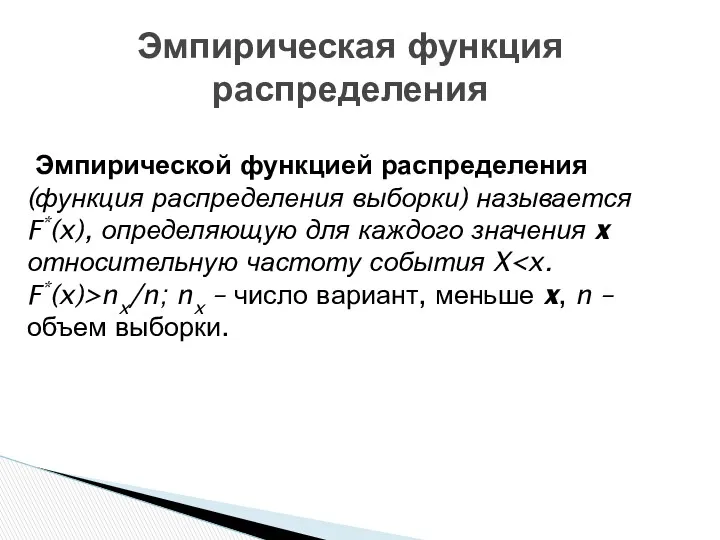 Эмпирическая функция распределения

Эмпирической функцией распределения (функция распределения выборки) называется $F^*(x)$, определяющую для каждого значения $x$ относительную частоту события $X<x$. $F^*(x)>n_x/n$; $n_x$ – число вариант, меньше $x$, $n$ – объем выборки.